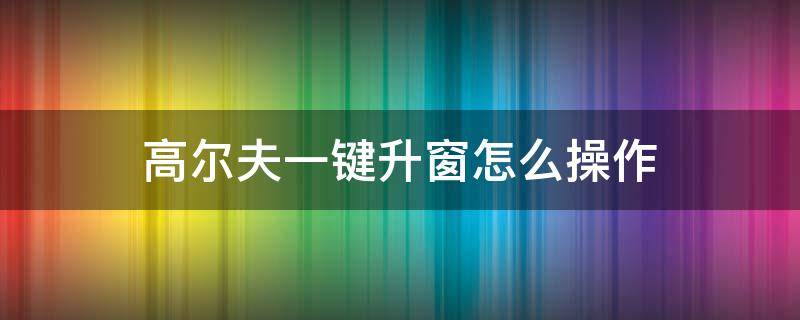 高尔夫一键升窗怎么操作